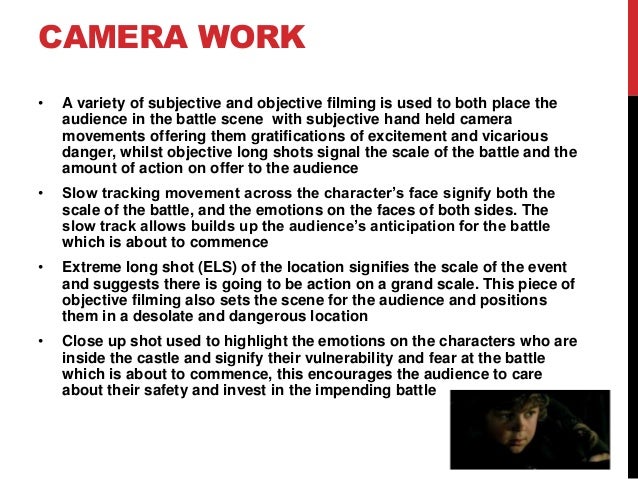 CAMERA WORK

• A variety of subjective and objective filming is used to both place the audience in the battle scene with subjective hand held camera movements offering them gratifications of excitement and vicarious danger, whilst objective long shots signal the scale of the battle and the amount of action on offer to the audience

• Slow tracking movement across the character's face signify both the scale of the battle, and the emotions on the faces of both sides. The slow track allows builds up the audience's anticipation for the battle which is about to commence

• Extreme long shot (ELS) of the location signifies the scale of the event and suggests there is going to be action on a grand scale. This piece of objective filming also sets the scene for the audience and positions them in a desolate and dangerous location

• Close up shot used to highlight the emotions on the characters who are inside the castle and signify their vulnerability and fear at the battle which is about to commence, this encourages the audience to care about their safety and invest in the impending battle